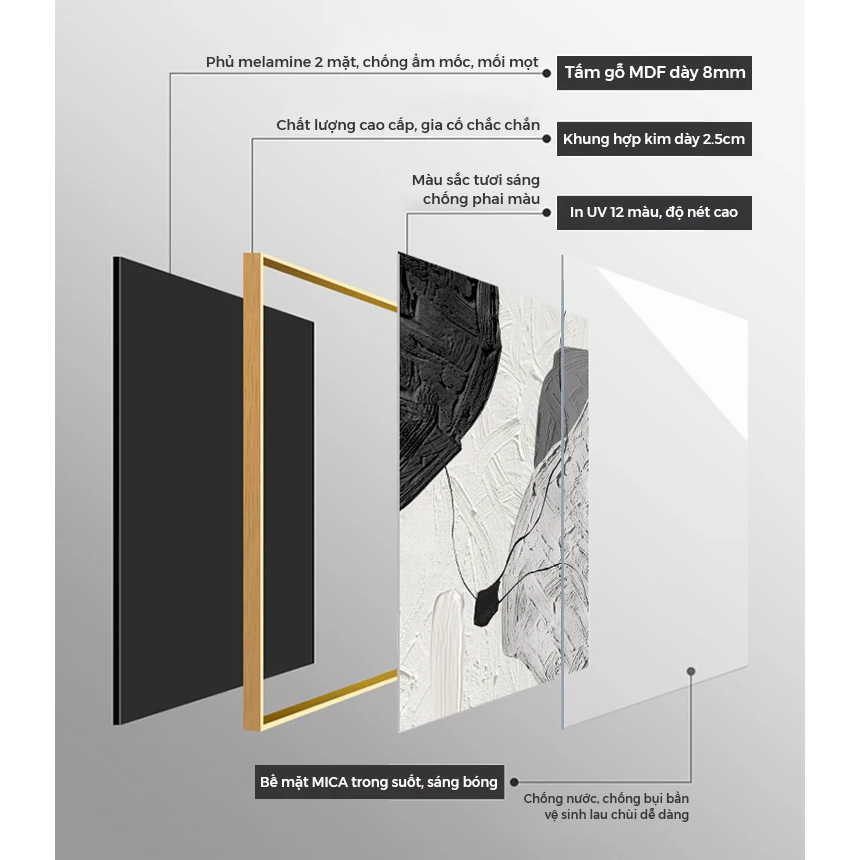 Phủ melamine 2 mặt, chống ẩm mốc, mối mọt

Tấm gỗ MDF dày 8mm

Chất lượng cao cấp, gia cố chắc chắn

Khung hợp kim dày 2.5cm

Màu sắc tươi sáng chống phai màu

In UV 12 màu, độ nét cao

Bề mặt MICA trong suốt, sáng bóng

Chống nước, chống bụi bẩn vệ sinh lau chùi dễ dàng